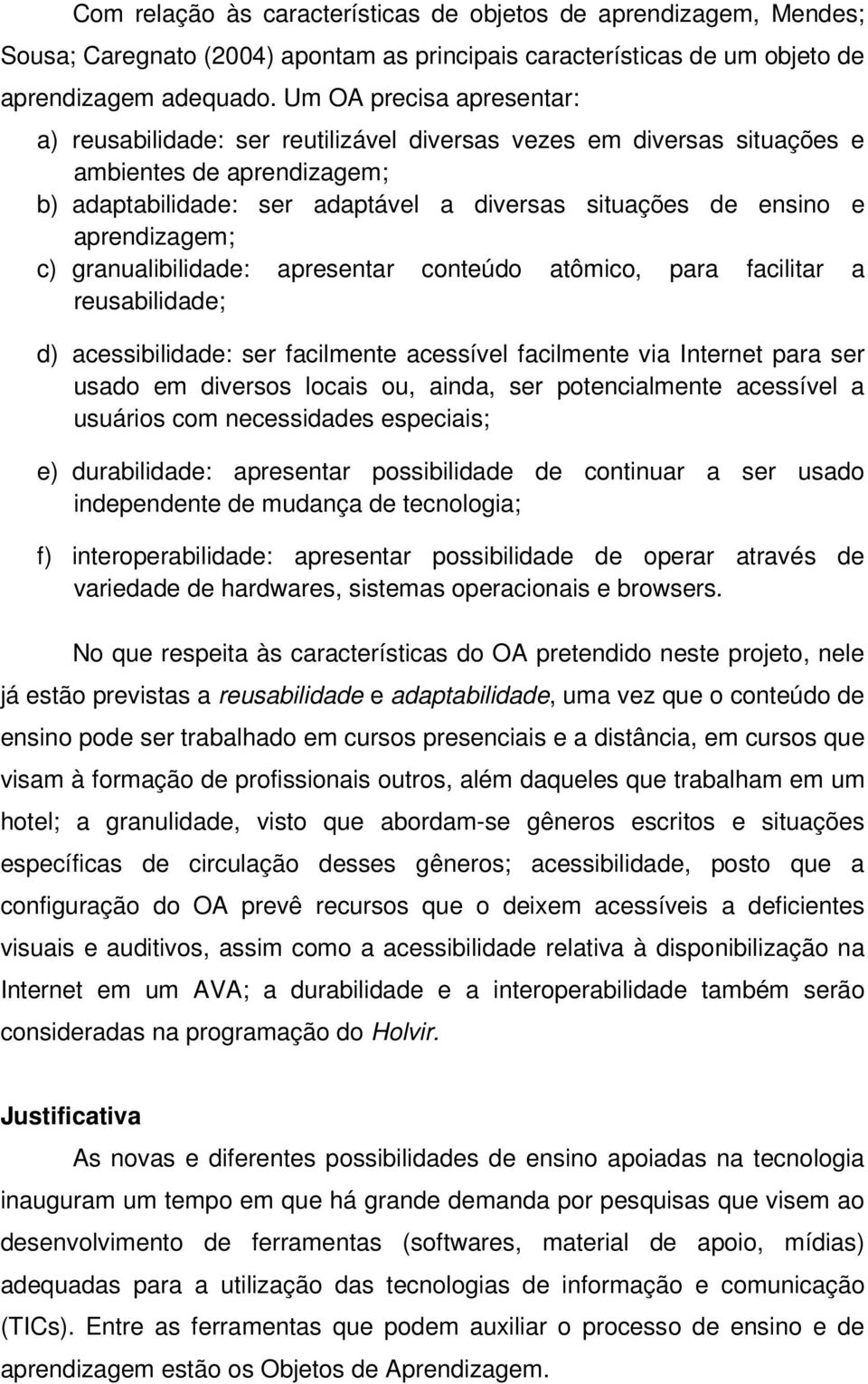 Com relação às características de objetos de aprendizagem, Mendes; Sousa; Caregnato (2004) apontam as principais características de um objeto de aprendizagem adequado. Um OA precisa apresentar:

a) reusabilidade: ser reutilizável diversas vezes em diversas situações e ambientes de aprendizagem;
b) adaptabilidade: ser adaptável a diversas situações de ensino e aprendizagem;
c) granualibilidade: apresentar conteúdo atômico, para facilitar a reusabilidade;

d) acessibilidade: ser facilmente acessível facilmente via Internet para ser usado em diversos locais ou, ainda, ser potencialmente acessível a usuários com necessidades especiais;

e) durabilidade: apresentar possibilidade de continuar a ser usado independente de mudança de tecnologia;

f) interoperabilidade: apresentar possibilidade de operar através de variedade de hardwares, sistemas operacionais e browsers.

No que respeita às características do OA pretendido neste projeto, nele já estão previstas a reusabilidade e adaptabilidade, uma vez que o conteúdo de ensino pode ser trabalhado em cursos presenciais e a distância, em cursos que visam à formação de profissionais outros, além daqueles que trabalham em um hotel; a granulidade, visto que abordam-se gêneros escritos e situações específicas de circulação desses gêneros; acessibilidade, posto que a configuração do OA prevê recursos que o deixem acessíveis a deficientes visuais e auditivos, assim como a acessibilidade relativa à disponibilização na Internet em um AVA; a durabilidade e a interoperabilidade também serão consideradas na programação do Holvir.

Justificativa

As novas e diferentes possibilidades de ensino apoiadas na tecnologia inauguram um tempo em que há grande demanda por pesquisas que visem ao desenvolvimento de ferramentas (softwares, material de apoio, mídias) adequadas para a utilização das tecnologias de informação e comunicação (TICs). Entre as ferramentas que podem auxiliar o processo de ensino e de aprendizagem estão os Objetos de Aprendizagem.